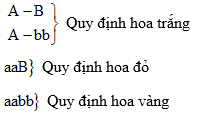 $\left.\begin{matrix} A-B \\ A-bb \end{matrix}\right\}$ Quy định hoa trắng

$aaB\}$ Quy định hoa đỏ

$aabb\}$ Quy định hoa vàng